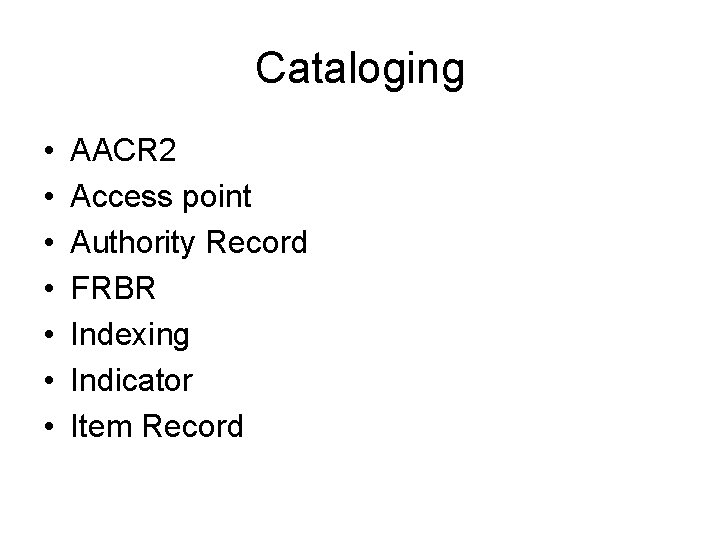 Cataloging

• AACR2
• Access point
• Authority Record
• FRBR
• Indexing
• Indicator
• Item Record